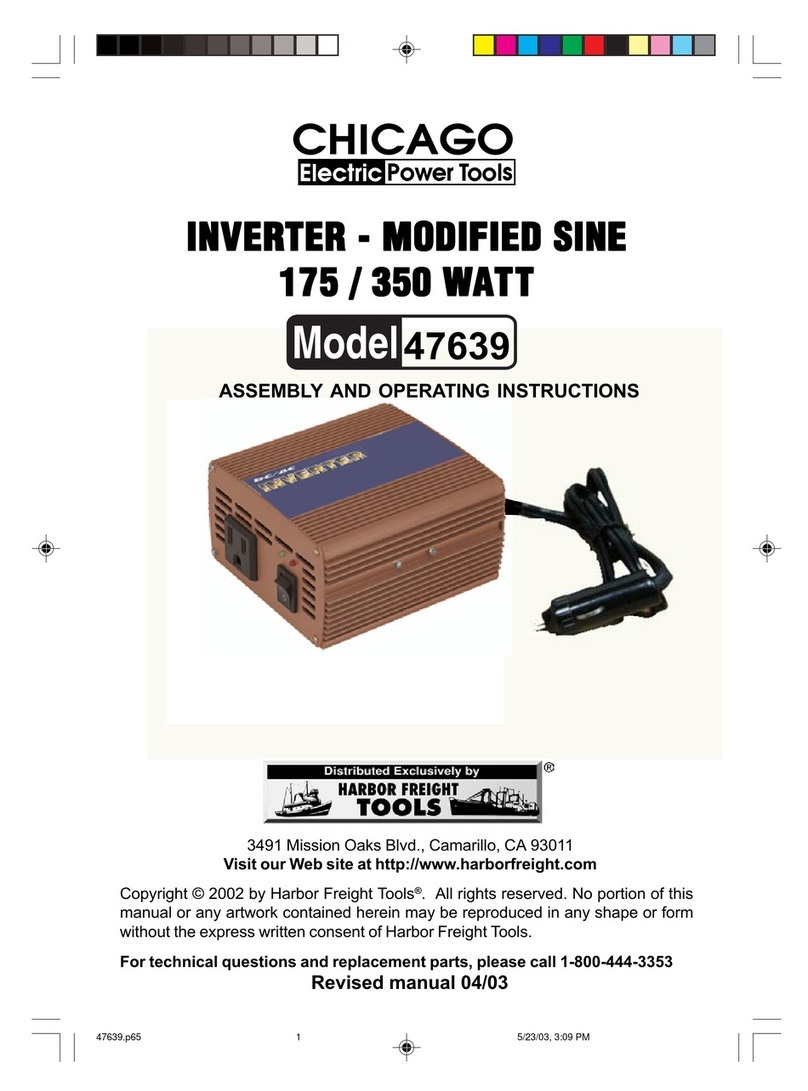 CHICAGO
Electric Power Tools

INVERTER - MODIFIED SINE
175 / 350 WATT

Model 47639

ASSEMBLY AND OPERATING INSTRUCTIONS

DC/AC
INVERTER

Distributed Exclusively by
HARBOR FREIGHT
TOOLS
®

3491 Mission Oaks Blvd., Camarillo, CA 93011
Visit our Web site at http://www.harborfreight.com

Copyright © 2002 by Harbor Freight Tools®. All rights reserved. No portion of this manual or any artwork contained herein may be reproduced in any shape or form without the express written consent of Harbor Freight Tools.

For technical questions and replacement parts, please call 1-800-444-3353
Revised manual 04/03

47639.p65 1 5/23/03, 3:09 PM